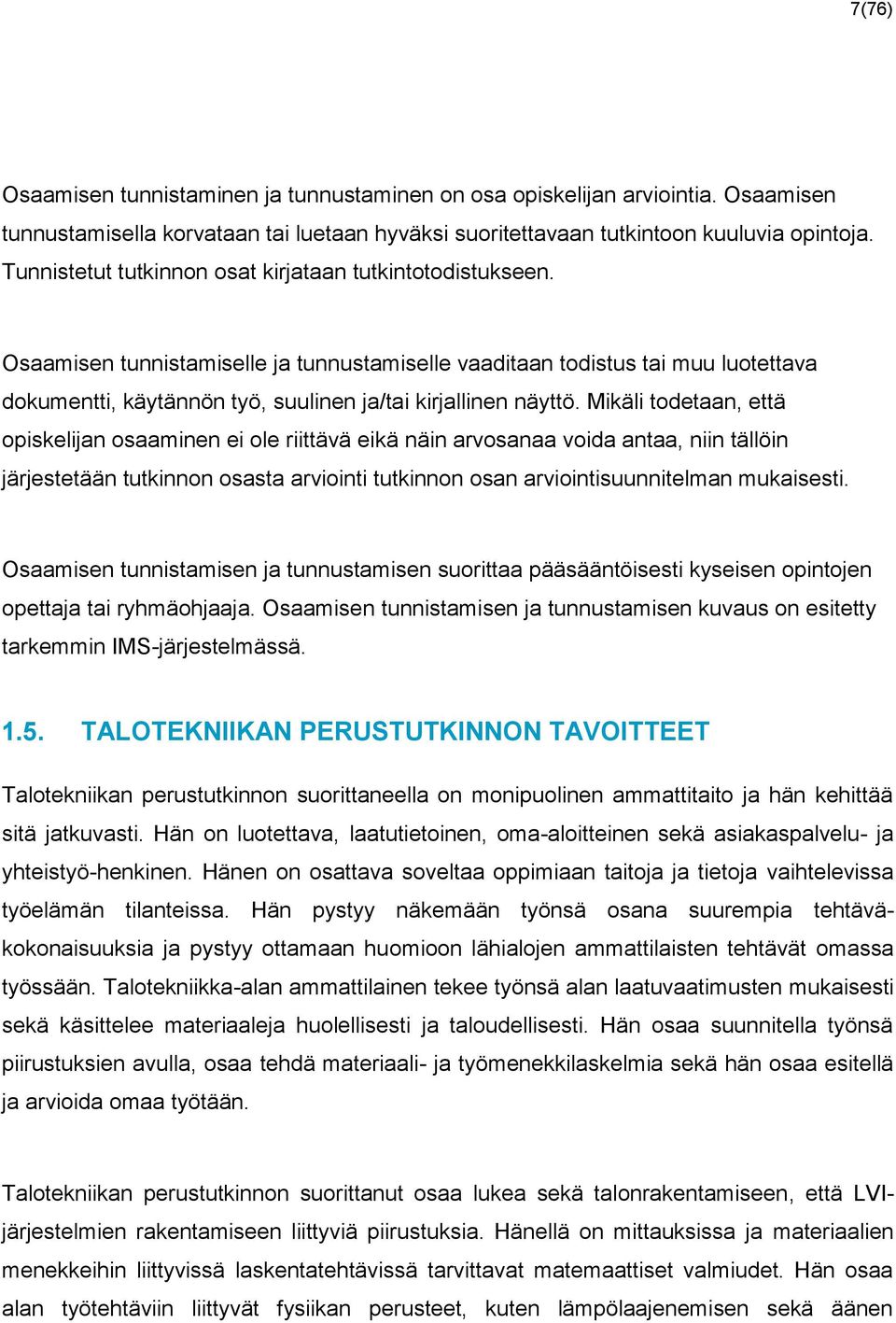 7(76)

Osaamisen tunnistaminen ja tunnustaminen on osa opiskelijan arviointia. Osaamisen tunnustamisella korvataan tai luetaan hyväksi suoritettavaan tutkintoon kuuluvia opintoja. Tunnistetut tutkinnon osat kirjataan tutkintotodistukseen.

Osaamisen tunnistamiselle ja tunnustamiselle vaaditaan todistus tai muu luotettava dokumentti, käytännön työ, suulinen ja/tai kirjallinen näyttö. Mikäli todetaan, että opiskelijan osaaminen ei ole riittävä eikä näin arvosanaa voida antaa, niin tällöin järjestetään tutkinnon osasta arviointi tutkinnon osan arviointisuunnitelman mukaisesti.

Osaamisen tunnistamisen ja tunnustamisen suorittaa pääsääntöisesti kyseisen opintojen opettaja tai ryhmäohjaaja. Osaamisen tunnistamisen ja tunnustamisen kuvaus on esitetty tarkemmin IMS-järjestelmässä.

1.5. TALOTEKNIIKAN PERUSTUTKINNON TAVOITTEET

Talotekniikan perustutkinnon suorittaneella on monipuolinen ammattitaito ja hän kehittää sitä jatkuvasti. Hän on luotettava, laatutietoinen, oma-aloitteinen sekä asiakaspalvelu- ja yhteistyö-henkinen. Hänen on osattava soveltaa oppimiaan taitoja ja tietoja vaihtelevissa työelämän tilanteissa. Hän pystyy näkemään työnsä osana suurempia tehtäväkokonaisuuksia ja pystyy ottamaan huomioon lähialojen ammattilaisten tehtävät omassa työssään. Talotekniikka-alan ammattilainen tekee työnsä alan laatuvaatimusten mukaisesti sekä käsittelee materiaaleja huolellisesti ja taloudellisesti. Hän osaa suunnitella työnsä piirustuksien avulla, osaa tehdä materiaali- ja työmenekkilaskelmia sekä hän osaa esitellä ja arvioida omaa työtään.

Talotekniikan perustutkinnon suorittanut osaa lukea sekä talonrakentamiseen, että LVI-järjestelmien rakentamiseen liittyviä piirustuksia. Hänellä on mittauksissa ja materiaalien menekkeihin liittyvissä laskentatehtävissä tarvittavat matemaattiset valmiudet. Hän osaa alan työtehtäviin liittyvät fysiikan perusteet, kuten lämpölaajenemisen sekä äänen